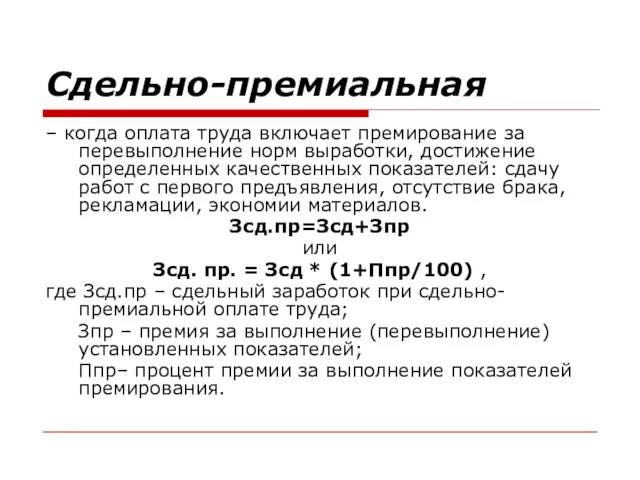 Сдельно-премиальная

– когда оплата труда включает премирование за перевыполнение норм выработки, достижение определенных качественных показателей: сдачу работ с первого предъявления, отсутствие брака, рекламации, экономии материалов.

Зсд.пр=Зсд+Зпр

или

Зсд. пр. = Зсд * (1+Ппр/100) ,

где Зсд.пр – сдельный заработок при сдельно-премиальной оплате труда;

Зпр – премия за выполнение (перевыполнение) установленных показателей;

Ппр– процент премии за выполнение показателей премирования.